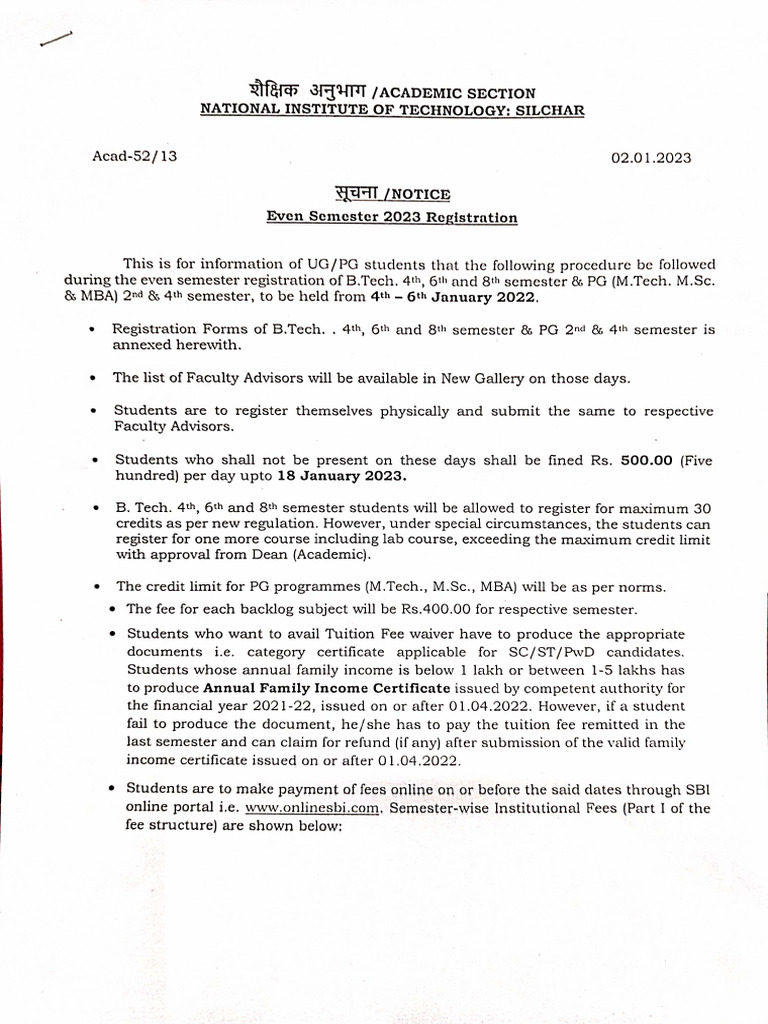 शैक्षिक अनुभाग /ACADEMIC SECTION
NATIONAL INSTITUTE OF TECHNOLOGY: SILCHAR

Acad-52/13

02.01.2023

सूचना /NOTICE
Even Semester 2023 Registration

This is for information of UG/PG students that the following procedure be followed during the even semester registration of B.Tech. 4th, 6th and 8th semester & PG (M.Tech. M.Sc. & MBA) 2nd & 4th semester, to be held from 4th – 6th January 2022.

• Registration Forms of B.Tech. . 4th, 6th and 8th semester & PG 2nd & 4th semester is annexed herewith.

• The list of Faculty Advisors will be available in New Gallery on those days.

• Students are to register themselves physically and submit the same to respective Faculty Advisors.

• Students who shall not be present on these days shall be fined Rs. 500.00 (Five hundred) per day upto 18 January 2023.

• B. Tech. 4th, 6th and 8th semester students will be allowed to register for maximum 30 credits as per new regulation. However, under special circumstances, the students can register for one more course including lab course, exceeding the maximum credit limit with approval from Dean (Academic).

• The credit limit for PG programmes (M.Tech., M.Sc., MBA) will be as per norms.

• The fee for each backlog subject will be Rs.400.00 for respective semester.

• Students who want to avail Tuition Fee waiver have to produce the appropriate documents i.e. category certificate applicable for SC/ST/PwD candidates. Students whose annual family income is below 1 lakh or between 1-5 lakhs has to produce Annual Family Income Certificate issued by competent authority for the financial year 2021-22, issued on or after 01.04.2022. However, if a student fail to produce the document, he/she has to pay the tuition fee remitted in the last semester and can claim for refund (if any) after submission of the valid family income certificate issued on or after 01.04.2022.

• Students are to make payment of fees online on or before the said dates through SBI online portal i.e. www.onlinesbi.com. Semester-wise Institutional Fees (Part I of the fee structure) are shown below: